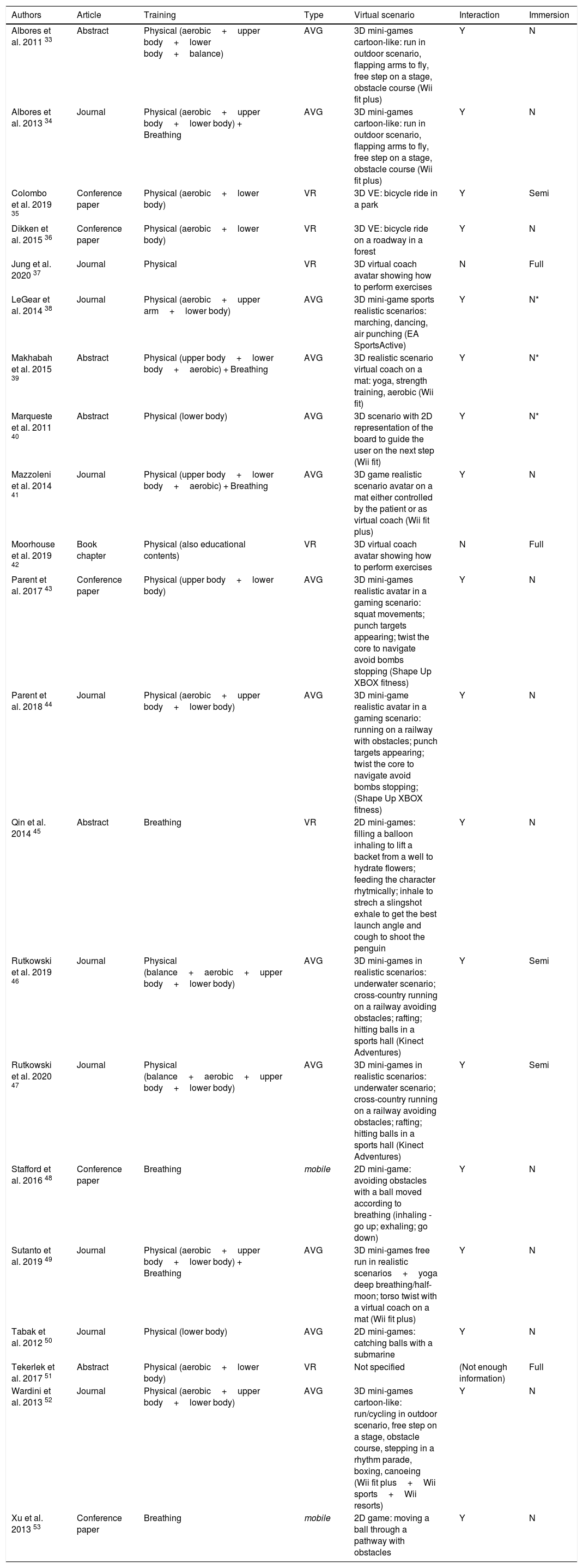 | Authors | Article | Training | Type | Virtual scenario | Interaction | Immersion |
|---|---|---|---|---|---|---|
| Albores et al. 2011 $^{33}$ | Abstract | Physical (aerobic + upper body + lower body + balance) | AVG | 3D mini-games cartoon-like: run in outdoor scenario, flapping arms to fly, free step on a stage, obstacle course (Wii fit plus) | Y | N |
| Albores et al. 2013 $^{34}$ | Journal | Physical (aerobic + upper body + lower body) + Breathing | AVG | 3D mini-games cartoon-like: run in outdoor scenario, flapping arms to fly, free step on a stage, obstacle course (Wii fit plus) | Y | N |
| Colombo et al. 2019 $^{35}$ | Conference paper | Physical (aerobic + lower body) | VR | 3D VE: bicycle ride in a park | Y | Semi |
| Dikken et al. 2015 $^{36}$ | Conference paper | Physical (aerobic + lower body) | VR | 3D VE: bicycle ride on a roadway in a forest | Y | N |
| Jung et al. 2020 $^{37}$ | Journal | Physical | VR | 3D virtual coach avatar showing how to perform exercises | N | Full |
| LeGear et al. 2014 $^{38}$ | Journal | Physical (aerobic + upper arm + lower body) | AVG | 3D mini-game sports realistic scenarios: marching, dancing, air punching (EA SportsActive) | Y | N* |
| Makhabah et al. 2015 $^{39}$ | Abstract | Physical (upper body + lower body + aerobic) + Breathing | AVG | 3D realistic scenario virtual coach on a mat: yoga, strength training, aerobic (Wii fit) | Y | N* |
| Marqueste et al. 2011 $^{40}$ | Abstract | Physical (lower body) | AVG | 3D scenario with 2D representation of the board to guide the user on the next step (Wii fit) | Y | N* |
| Mazzoleni et al. 2014 $^{41}$ | Journal | Physical (upper body + lower body + aerobic) + Breathing | AVG | 3D game realistic scenario avatar on a mat either controlled by the patient or as virtual coach (Wii fit plus) | Y | N |
| Moorhouse et al. 2019 $^{42}$ | Book chapter | Physical (also educational contents) | VR | 3D virtual coach avatar showing how to perform exercises | N | Full |
| Parent et al. 2017 $^{43}$ | Conference paper | Physical (upper body + lower body) | AVG | 3D mini-games realistic avatar in a gaming scenario: squat movements; punch targets appearing; twist the core to navigate avoid bombs stopping (Shape Up XBOX fitness) | Y | N |
| Parent et al. 2018 $^{44}$ | Journal | Physical (aerobic + upper body + lower body) | AVG | 3D mini-game realistic avatar in a gaming scenario: running on a railway with obstacles; punch targets appearing; twist the core to navigate avoid bombs stopping; (Shape Up XBOX fitness) | Y | N |
| Qin et al. 2014 $^{45}$ | Abstract | Breathing | VR | 2D mini-games: filling a balloon inhaling to lift a backet from a well to hydrate flowers; feeding the character rhytmically; inhale to strech a slingshot exhale to get the best launch angle and cough to shoot the penguin | Y | N |
| Rutkowski et al. 2019 $^{46}$ | Journal | Physical (balance + aerobic + upper body + lower body) | AVG | 3D mini-games in realistic scenarios: underwater scenario; cross-country running on a railway avoiding obstacles; rafting; hitting balls in a sports hall (Kinect Adventures) | Y | Semi |
| Rutkowski et al. 2020 $^{47}$ | Journal | Physical (balance + aerobic + upper body + lower body) | AVG | 3D mini-games in realistic scenarios: underwater scenario; cross-country running on a railway avoiding obstacles; rafting; hitting balls in a sports hall (Kinect Adventures) | Y | Semi |
| Stafford et al. 2016 $^{48}$ | Conference paper | Breathing | mobile | 2D mini-game: avoiding obstacles with a ball moved according to breathing (inhaling - go up; exhaling; go down) | Y | N |
| Sutanto et al. 2019 $^{49}$ | Journal | Physical (aerobic + upper body + lower body) + Breathing | AVG | 3D mini-games free run in realistic scenarios + yoga deep breathing/half-moon; torso twist with a virtual coach on a mat (Wii fit plus) | Y | N |
| Tabak et al. 2012 $^{50}$ | Journal | Physical (lower body) | AVG | 2D mini-games: catching balls with a submarine | Y | N |
| Tekerlek et al. 2017 $^{51}$ | Abstract | Physical (aerobic + lower body) | VR | Not specified | (Not enough information) | Full |
| Wardini et al. 2013 $^{52}$ | Journal | Physical (aerobic + upper body + lower body) | AVG | 3D mini-games cartoon-like: run/cycling in outdoor scenario, free step on a stage, obstacle course, stepping in a rhythm parade, boxing, canoeing (Wii fit plus + Wii sports + Wii resorts) | Y | N |
| Xu et al. 2013 $^{53}$ | Conference paper | Breathing | mobile | 2D game: moving a ball through a pathway with obstacles | Y | N |